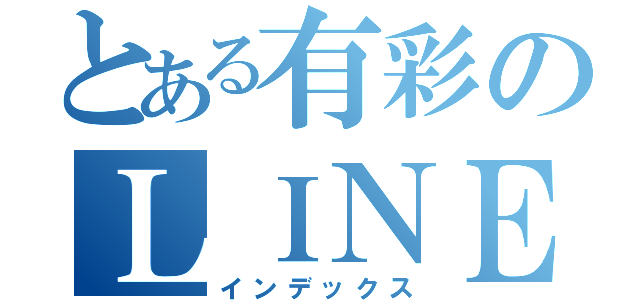 とある有彩の
ＬＩＮＥ
インデックス